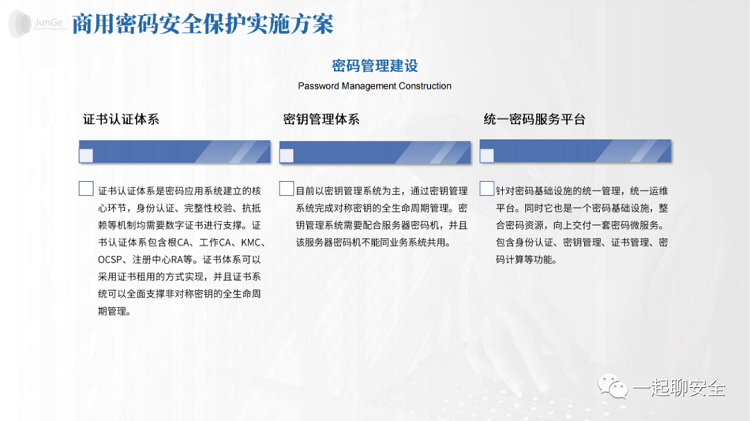 JunGe

商用密码安全保护实施方案

密码管理建设

Password Management Construction

证书认证体系

证书认证体系是密码应用系统建立的核心环节，身份认证、完整性校验、抗抵赖等机制均需要数字证书进行支撑。证书认证体系包含根CA、工作CA、KMC、OCSP、注册中心RA等。证书体系可以采用证书租用的方式实现，并且证书系统可以全面支撑非对称密钥的全生命周期管理。

密钥管理体系

目前以密钥管理系统为主，通过密钥管理系统完成对称密钥的全生命周期管理。密钥管理系统需要配合服务器密码机，并且该服务器密码机不能同业务系统共用。

统一密码服务平台

针对密码基础设施的统一管理，统一运维平台。同时它也是一个密码基础设施，整合密码资源，向上交付一套密码微服务。包含身份认证、密钥管理、证书管理、密码计算等功能。

一起聊安全